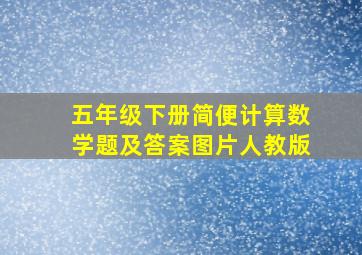 五年级下册简便计算数学题及答案图片人教版